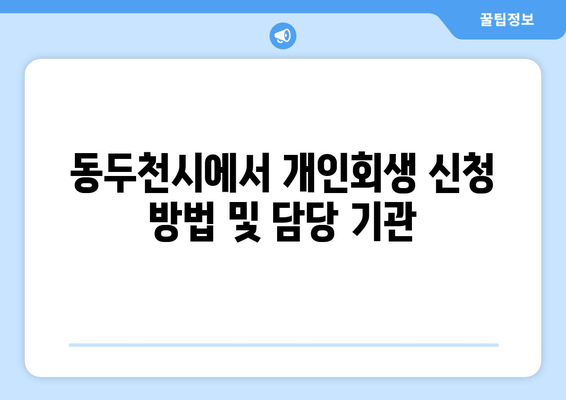 꿀팁정보

동두천시에서 개인회생 신청 방법 및 담당 기관